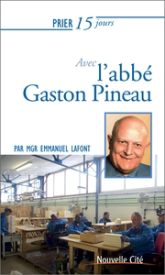 PRIER 15 jours

Avec l'abbé Gaston Pineau

PAR MGR EMMANUEL LAFONT

Nouvelle Cité